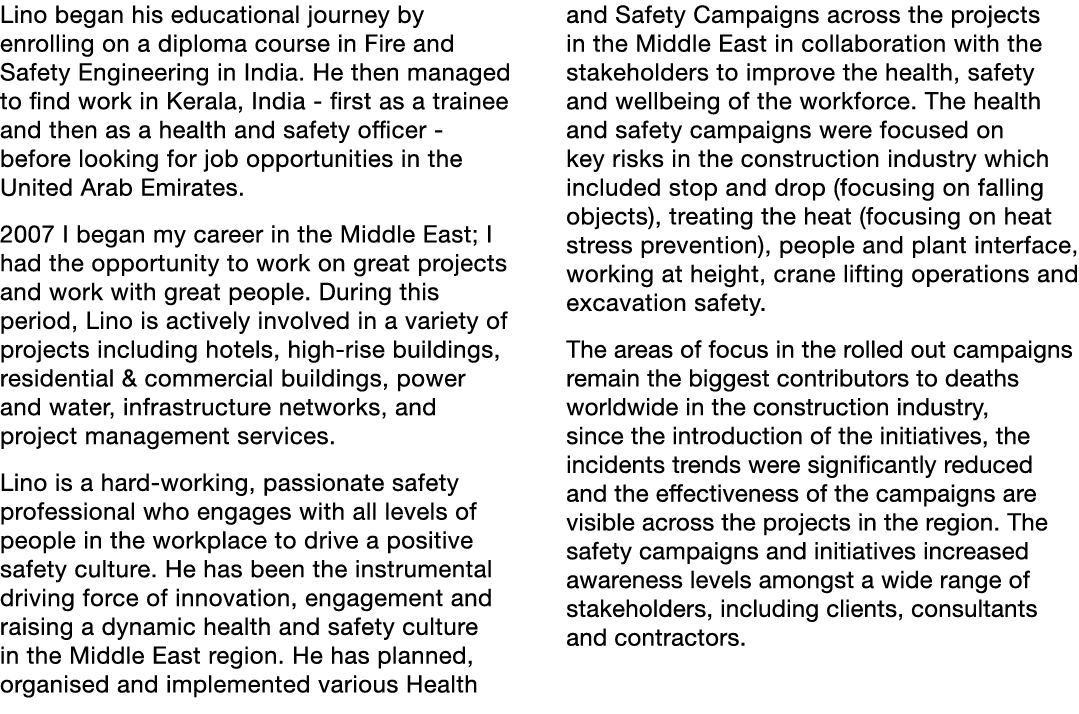 Lino began his educational journey by enrolling on a diploma course in Fire and Safety Engineering in India. He then managed to find work in Kerala, India - first as a trainee and then as a health and safety officer - before looking for job opportunities in the United Arab Emirates.

2007 I began my career in the Middle East; I had the opportunity to work on great projects and work with great people. During this period, Lino is actively involved in a variety of projects including hotels, high-rise buildings, residential & commercial buildings, power and water, infrastructure networks, and project management services.

Lino is a hard-working, passionate safety professional who engages with all levels of people in the workplace to drive a positive safety culture. He has been the instrumental driving force of innovation, engagement and raising a dynamic health and safety culture in the Middle East region. He has planned, organised and implemented various Health and Safety Campaigns across the projects in the Middle East in collaboration with the stakeholders to improve the health, safety and wellbeing of the workforce. The health and safety campaigns were focused on key risks in the construction industry which included stop and drop (focusing on falling objects), treating the heat (focusing on heat stress prevention), people and plant interface, working at height, crane lifting operations and excavation safety.

The areas of focus in the rolled out campaigns remain the biggest contributors to deaths worldwide in the construction industry, since the introduction of the initiatives, the incidents trends were significantly reduced and the effectiveness of the campaigns are visible across the projects in the region. The safety campaigns and initiatives increased awareness levels amongst a wide range of stakeholders, including clients, consultants and contractors.